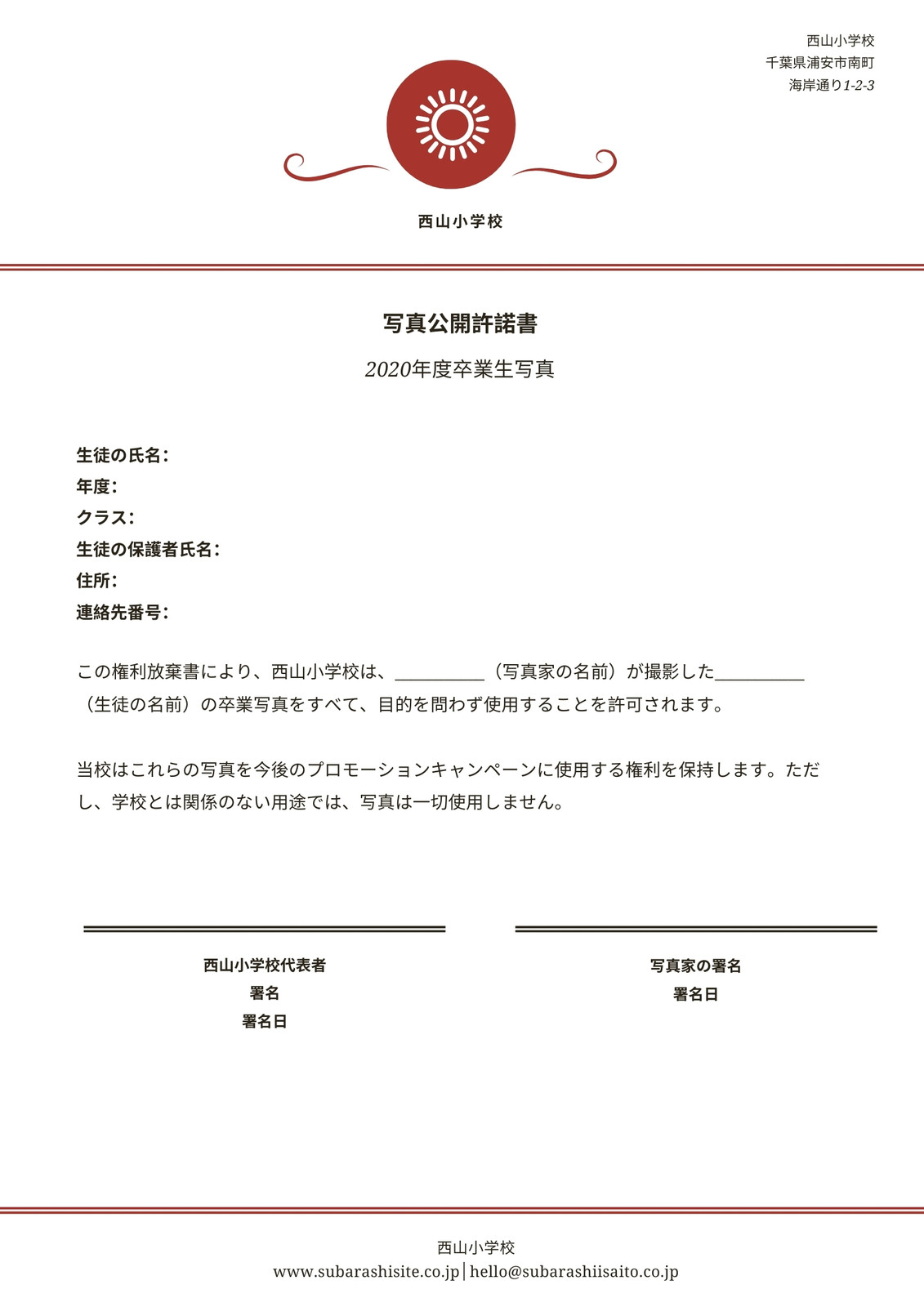 西山小学校
千葉県浦安市南町
海岸通り1-2-3

西山小学校

写真公開許諾書

2020年度卒業生写真

生徒の氏名:
年度:
クラス:
生徒の保護者氏名:
住所:
連絡先番号:

この権利放棄書により、西山小学校は、__________（写真家の名前）が撮影した__________（生徒の名前）の卒業写真をすべて、目的を問わず使用することを許可されます。

当校はこれらの写真を今後のプロモーションキャンペーンに使用する権利を保持します。ただし、学校とは関係のない用途では、写真は一切使用しません。

西山小学校代表者
署名
署名日

写真家の署名
署名日

西山小学校
www.subarashisite.co.jp | hello@subarashiisaito.co.jp